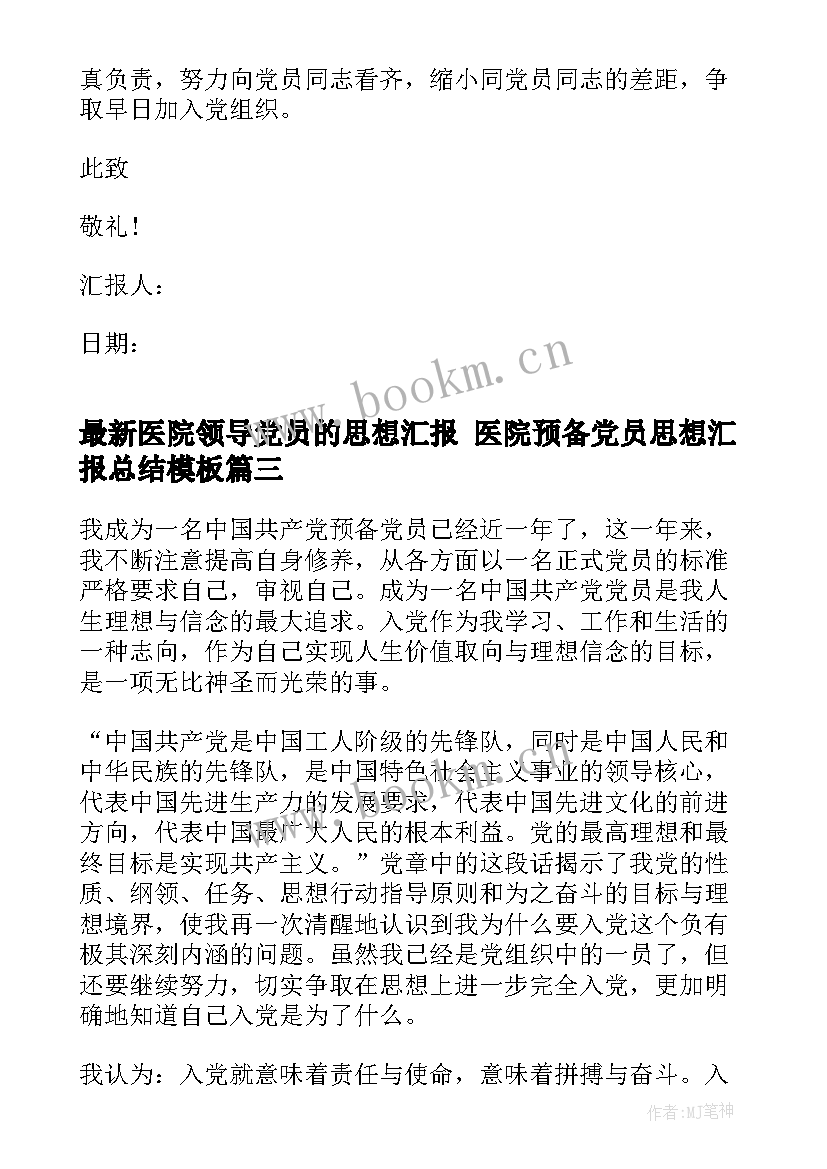 真负责，努力向党员同志看齐，缩小同党员同志的差距，争取早日加入党组织。

此致

敬礼！

汇报人：

日期：

www.bookm.cn

最新医院领导党员的思想汇报 医院预备党员思想汇报总结模板篇三

我成为一名中国共产党预备党员已经近一年了，这一年来，我不断注意提高自身修养，从各方面以一名正式党员的标准严格要求自己，审视自己。成为一名中国共产党党员是我人生理想与信念的最大追求。入党作为我学习、工作和生活的一种志向，作为自己实现人生价值取向与理想信念的目标，是一项无比神圣而光荣的事。

“中国共产党是中国工人阶级的先锋队，同时是中国人民和中华民族的先锋队，是中国特色社会主义事业的领导核心，代表中国先进生产力的发展要求，代表中国先进文化的前进方向，代表中国最广大人民的根本利益。党的最高理想和最终目标是实现共产主义。”党章中的这段话揭示了我党的性质、纲领、任务、思想行动指导原则和为之奋斗的目标与理想境界，使我再一次清醒地认识到我为什么要入党这个负有极其深刻内涵的问题。虽然我已经是党组织中的一员了，但还要继续努力，切实争取在思想上进一步完全入党，更加明确地知道自己入党是为了什么。

我认为：入党就意味着责任与使命，意味着拼搏与奋斗。入

作者:MJ笔神